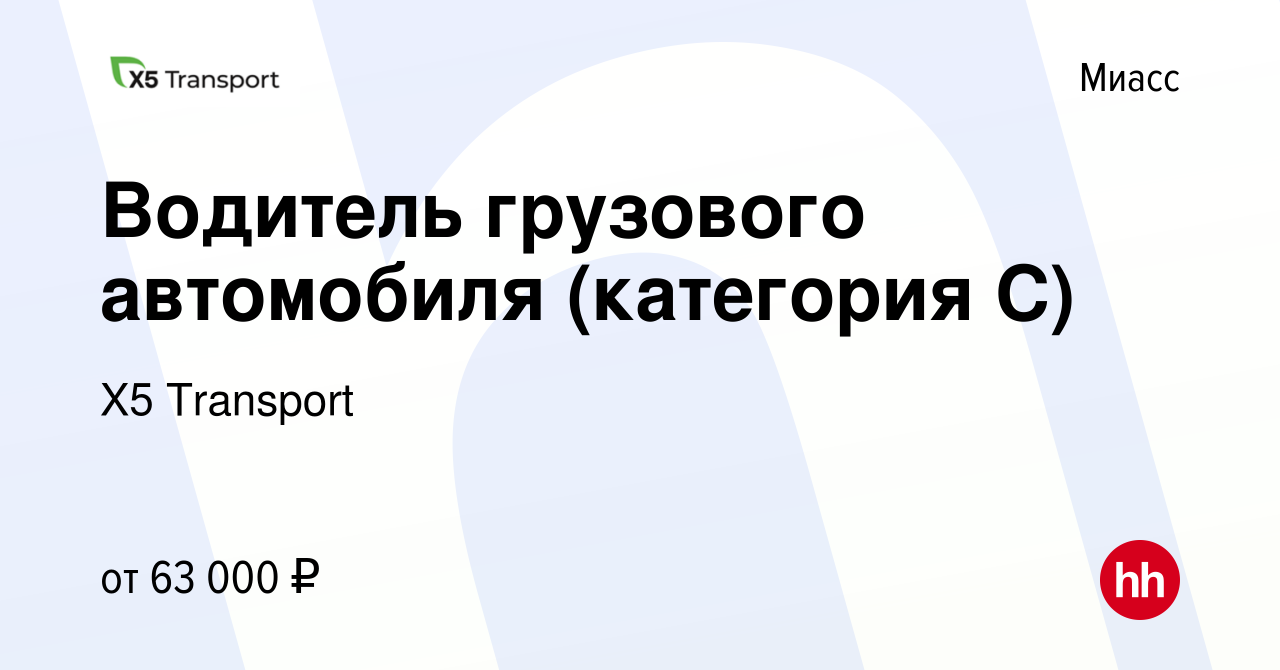 X5 Transport

Миасс

Водитель грузового автомобиля (категория С)

X5 Transport

от 63 000 ₽

hh